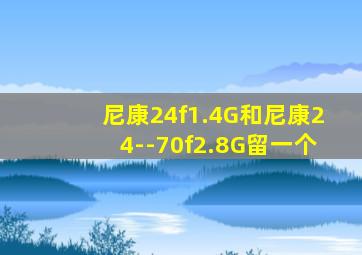 尼康24f1.4G和尼康24--70f2.8G留一个